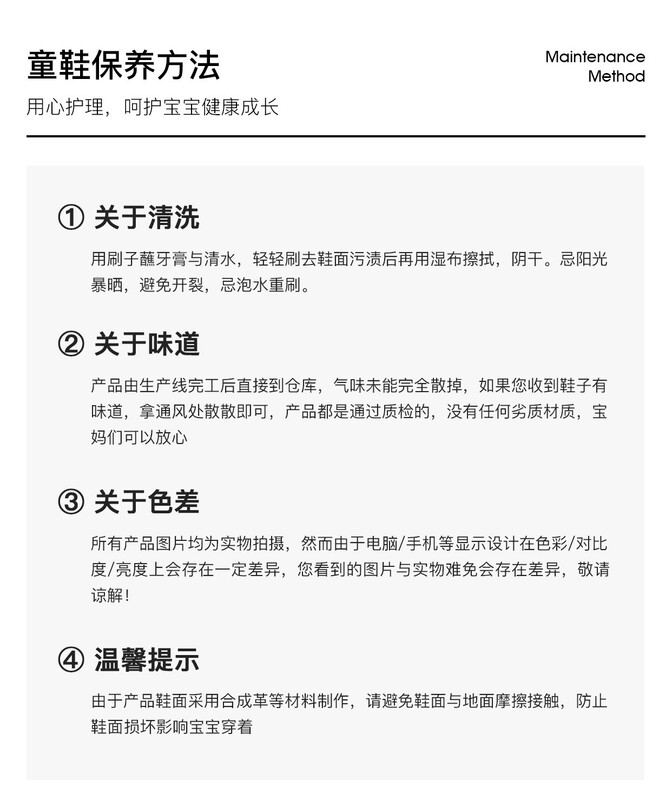 童鞋保养方法

Maintenance Method

用心护理，呵护宝宝健康成长

① 关于清洗

用刷子蘸牙膏与清水，轻轻刷去鞋面污渍后再用湿布擦拭，阴干。忌阳光暴晒，避免开裂，忌泡水重刷。

② 关于味道

产品由生产线完工后直接到仓库，气味未能完全散掉，如果您收到鞋子有味道，拿通风处散散即可，产品都是通过质检的，没有任何劣质材质，宝妈们可以放心

③ 关于色差

所有产品图片均为实物拍摄，然而由于电脑/手机等显示设计在色彩/对比度/亮度上会存在一定差异，您看到的图片与实物难免会存在差异，敬请谅解！

④ 温馨提示

由于产品鞋面采用合成革等材料制作，请避免鞋面与地面摩擦接触，防止鞋面损坏影响宝宝穿着